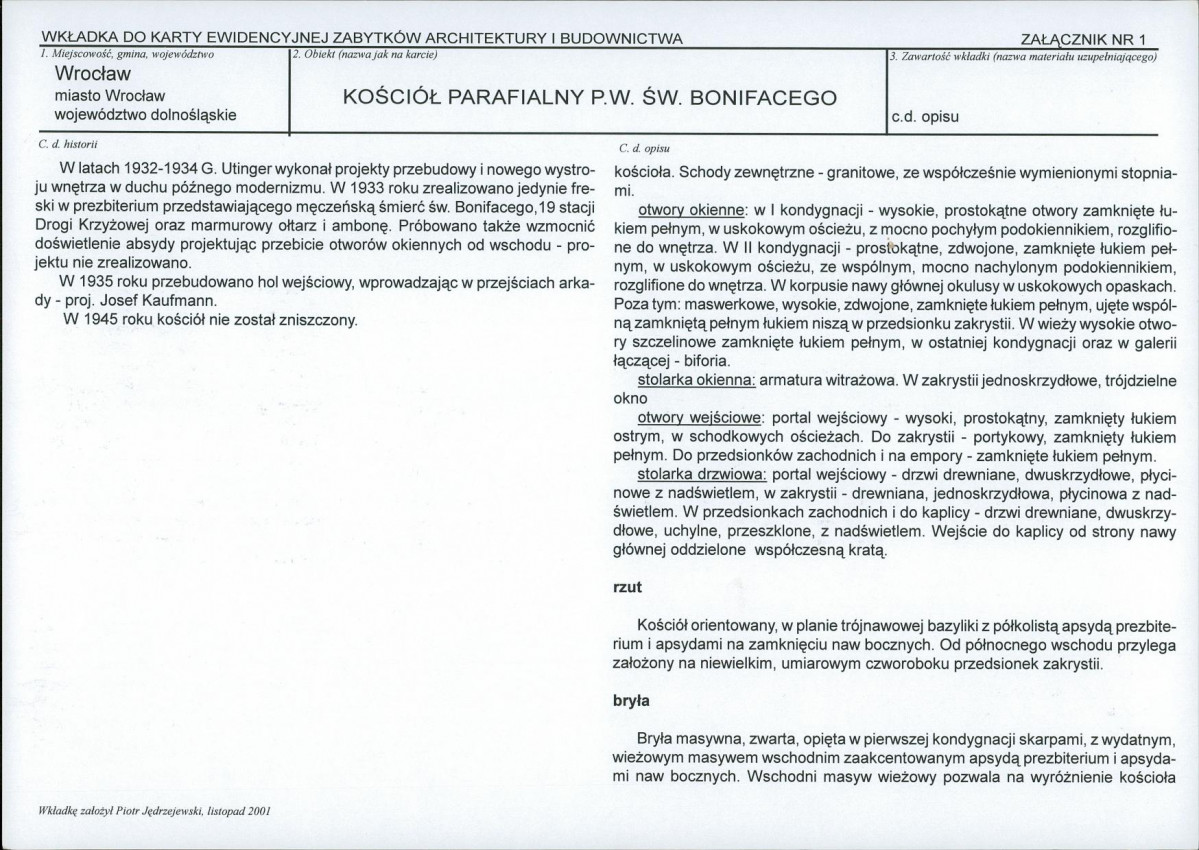 WKŁADKA DO KARTY EWIDENCYJNEJ ZABYTKÓW ARCHITEKTURY I BUDOWNICTWA

ZAŁĄCZNIK NR 1

1. Miejscowość, gmina, województwo
Wrocław
miasto Wrocław
województwo dolnośląskie

2. Obiekt (nazwa jak na karcie)
KOŚCIÓŁ PARAFIALNY P.W. ŚW. BONIFACEGO

3. Zawartość wkładki (nazwa materiału uzupełniającego)
c.d. opisu

C. d. historii

W latach 1932-1934 G. Utinger wykonał projekty przebudowy i nowego wystroju wnętrza w duchu późnego modernizmu. W 1933 roku zrealizowano jedynie freski w prezbiterium przedstawiającego męczeńską śmierć św. Bonifacego,19 stacji Drogi Krzyżowej oraz marmurowy ołtarz i ambonę. Próbowano także wzmocnić doświetlenie absydy projektując przebicie otworów okiennych od wschodu - projektu nie zrealizowano.

W 1935 roku przebudowano hol wejściowy, wprowadzając w przejściach arkady - proj. Josef Kaufmann.

W 1945 roku kościół nie został zniszczony.

C. d. opisu

kościoła. Schody zewnętrzne - granitowe, ze współcześnie wymienionymi stopniami.

otwory okienne: w I kondygnacji - wysokie, prostokątne otwory zamknięte łukiem pełnym, w uskokowym ościeżu, z mocno pochyłym podokiennikiem, rozglifione do wnętrza. W II kondygnacji - prostokątne, zdwojone, zamknięte łukiem pełnym, w uskokowym ościeżu, ze wspólnym, mocno nachylonym podokiennikiem, rozglifione do wnętrza. W korpusie nawy głównej okulusy w uskokowych opaskach. Poza tym: maswerkowe, wysokie, zdwojone, zamknięte łukiem pełnym, ujęte wspólną zamkniętą pełnym łukiem niszą w przedsionku zakrystii. W wieży wysokie otwory szczelinowe zamknięte łukiem pełnym, w ostatniej kondygnacji oraz w galerii łączącej - biforia.

stolarka okienna: armatura witrażowa. W zakrystii jednoskrzydłowe, trójdzielne okno

otwory wejściowe: portal wejściowy - wysoki, prostokątny, zamknięty łukiem ostrym, w schodkowych ościeżach. Do zakrystii - portykowy, zamknięty łukiem pełnym. Do przedsionków zachodnich i na empory - zamknięte łukiem pełnym.

stolarka drzwiowa: portal wejściowy - drzwi drewniane, dwuskrzydłowe, płycinowe z nadświetlem, w zakrystii - drewniana, jednoskrzydłowa, płycinowa z nadświetlem. W przedsionkach zachodnich i do kaplicy - drzwi drewniane, dwuskrzydłowe, uchylne, przeszklone, z nadświetlem. Wejście do kaplicy od strony nawy głównej oddzielone współczesną kratą.

rzut

Kościół orientowany, w planie trójnawowej bazyliki z półkolistą apsydą prezbiterium i apsydami na zamknięciu naw bocznych. Od północnego wschodu przylega założony na niewielkim, umiarowym czworoboku przedsionek zakrystii.

bryła

Bryła masywna, zwarta, opięta w pierwszej kondygnacji skarpami, z wydatnym, wieżowym masywem wschodnim zaakcentowanym apsydą prezbiterium i apsydami naw bocznych. Wschodni masyw wieżowy pozwala na wyróżnienie kościoła

Wkładkę założył Piotr Jędrzejewski, listopad 2001